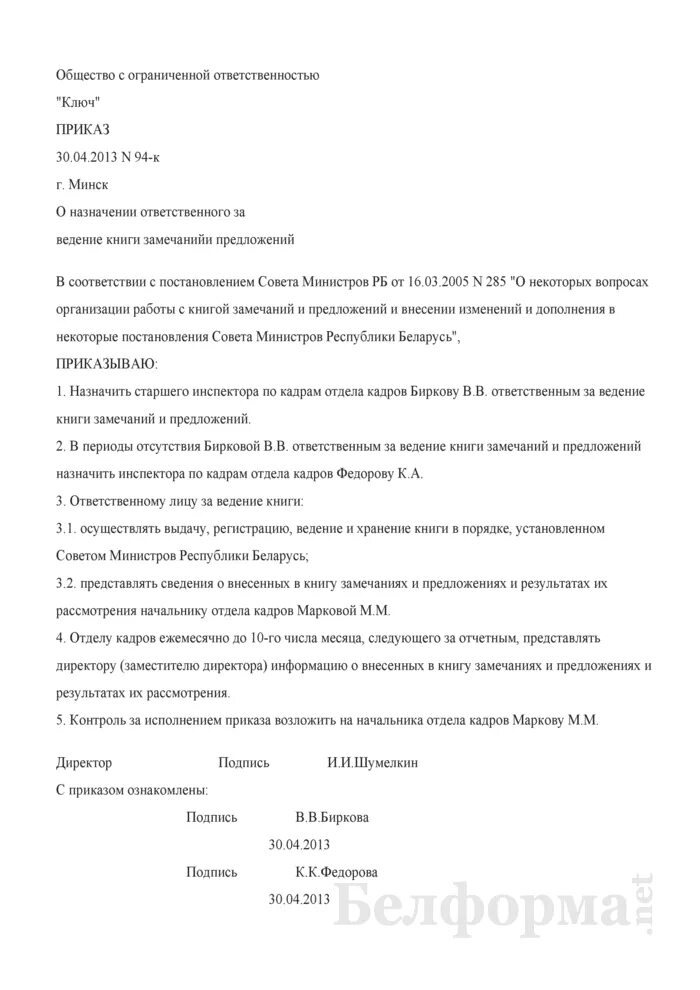 Общество с ограниченной ответственностью

"Ключ"

ПРИКАЗ

30.04.2013 N 94-к

г. Минск

О назначении ответственного за

ведение книги замечанийи предложений

В соответствии с постановлением Совета Министров РБ от 16.03.2005 N 285 "О некоторых вопросах организации работы с книгой замечаний и предложений и внесении изменений и дополнения в некоторые постановления Совета Министров Республики Беларусь",

ПРИКАЗЫВАЮ:

1. Назначить старшего инспектора по кадрам отдела кадров Биркову В.В. ответственным за ведение книги замечаний и предложений.

2. В периоды отсутствия Бирковой В.В. ответственным за ведение книги замечаний и предложений назначить инспектора по кадрам отдела кадров Федорову К.А.

3. Ответственному лицу за ведение книги:

3.1. осуществлять выдачу, регистрацию, ведение и хранение книги в порядке, установленном Советом Министров Республики Беларусь;

3.2. представлять сведения о внесенных в книгу замечаниях и предложениях и результатах их рассмотрения начальнику отдела кадров Марковой М.М.

4. Отделу кадров ежемесячно до 10-го числа месяца, следующего за отчетным, представлять директору (заместителю директора) информацию о внесенных в книгу замечаниях и предложениях и результатах их рассмотрения.

5. Контроль за исполнением приказа возложить на начальника отдела кадров Маркову М.М.

Директор Подпись И.И.Шумелкин

С приказом ознакомлены:

Подпись В.В.Биркова

30.04.2013

Подпись К.К.Федорова

30.04.2013

Белформа.net